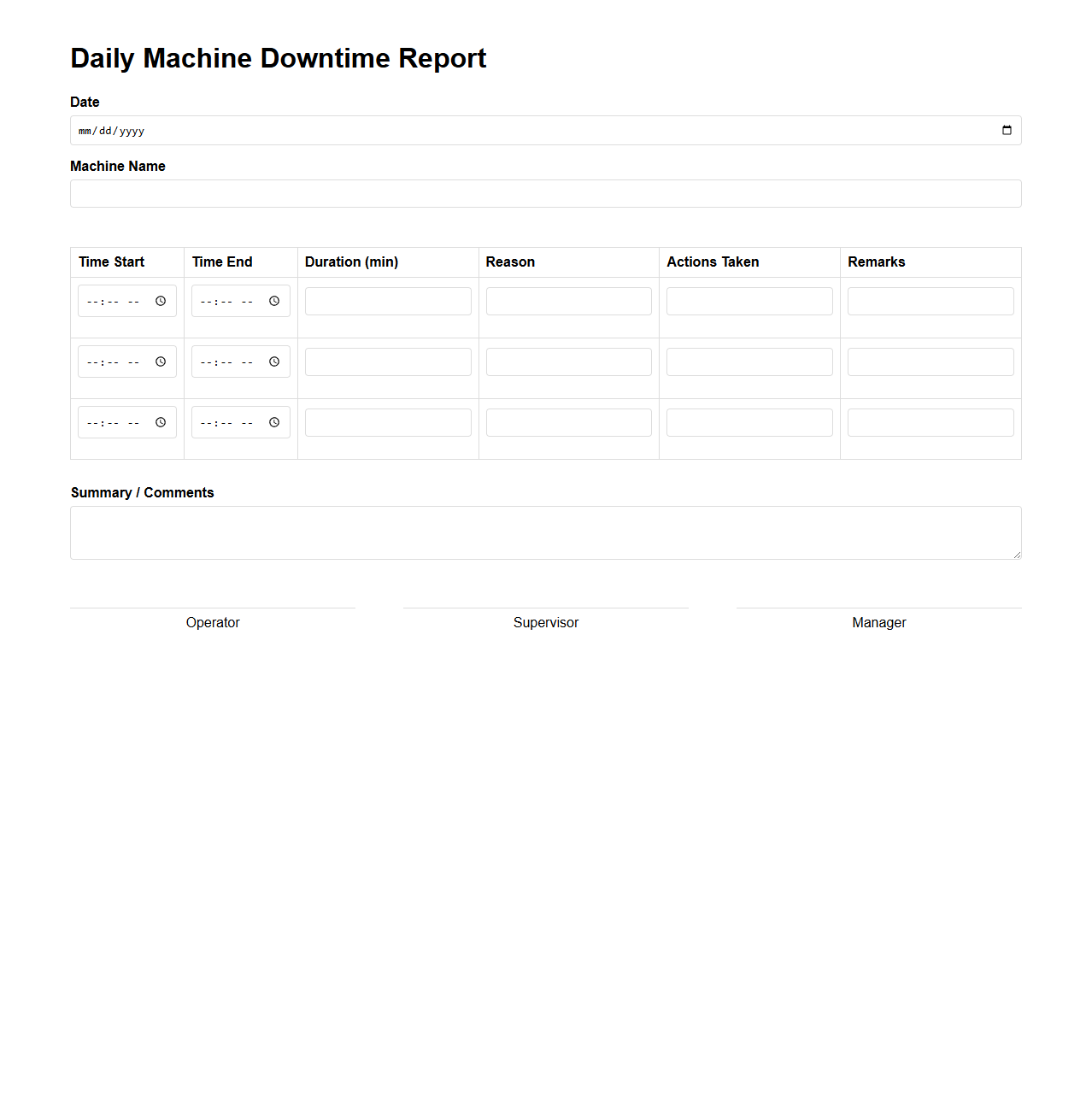 Daily Machine Downtime Report

Date

mm/dd/yyyy

Machine Name

| Time Start | Time End | Duration (min) | Reason | Actions Taken | Remarks |
|---|---|---|---|---|---|
| --:-- -- | --:-- -- | | | | |
| --:-- -- | --:-- -- | | | | |
| --:-- -- | --:-- -- | | | | |

Summary / Comments

Operator

Supervisor

Manager